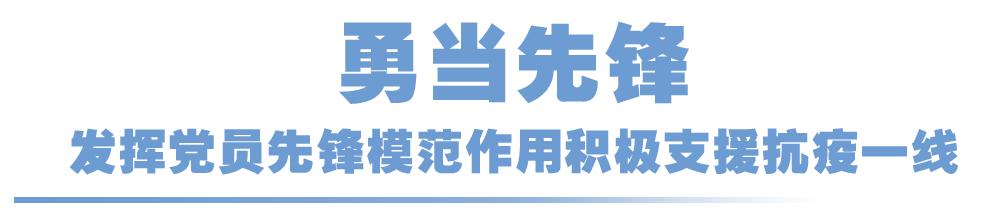 勇当先锋

发挥党员先锋模范作用积极支援抗疫一线